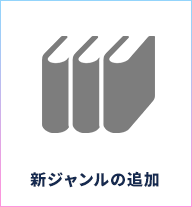 新ジャンルの追加